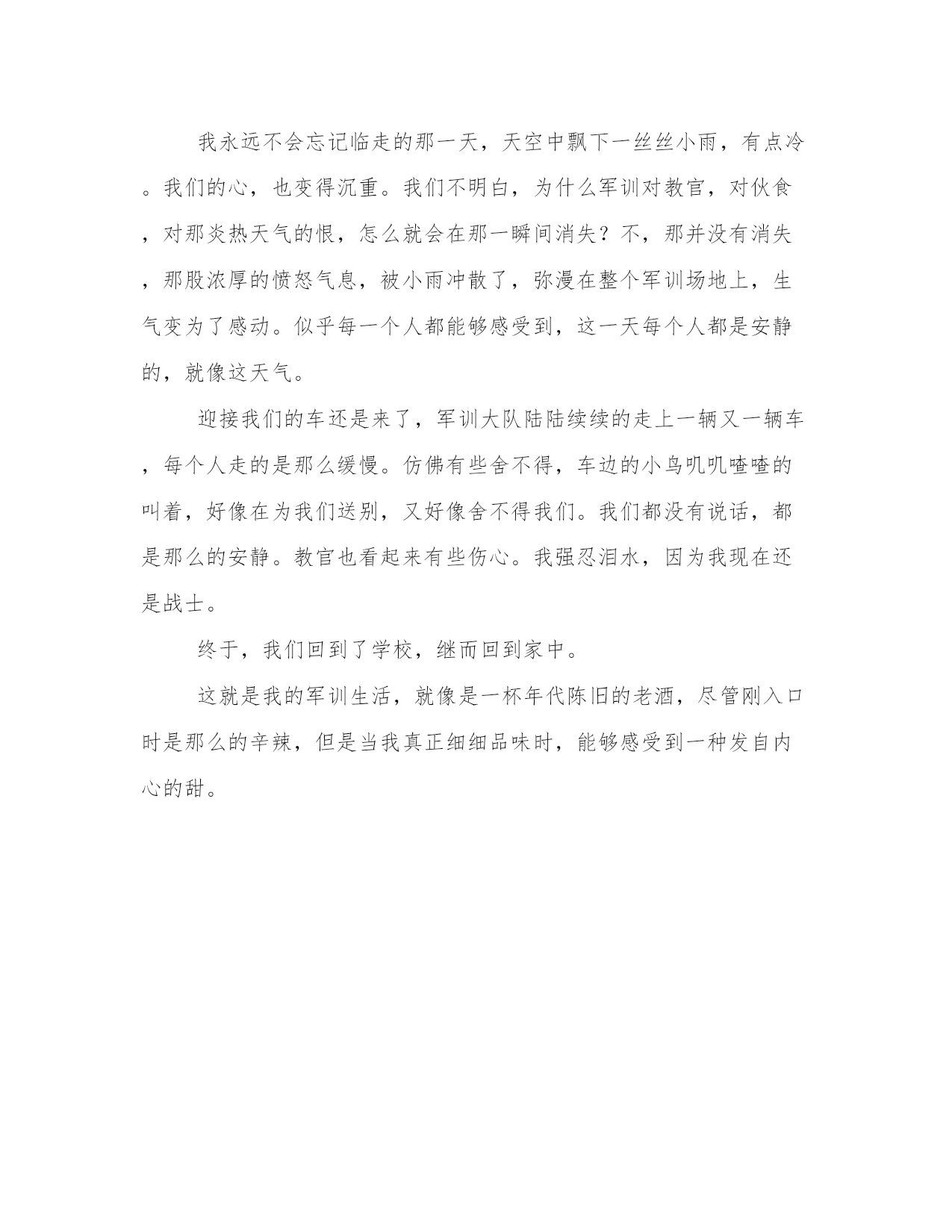 我永远不会忘记临走的那一天，天空中飘下一丝丝小雨，有点冷。我们的心，也变得沉重。我们不明白，为什么军训对教官，对伙食，对那炎热天气的恨，怎么就会在那一瞬间消失？不，那并没有消失，那股浓厚的愤怒气息，被小雨冲散了，弥漫在整个军训场地上，生气变为了感动。似乎每一个人都能够感受到，这一天每个人都是安静的，就像这天气。

迎接我们的车还是来了，军训大队陆陆续续的走上一辆又一辆车，每个人走的是那么缓慢。仿佛有些舍不得，车边的小鸟叽叽喳喳的叫着，好像在为我们送别，又好像舍不得我们。我们都没有说话，都是那么的安静。教官也看起来有些伤心。我强忍泪水，因为我现在还是战士。

终于，我们回到了学校，继而回到家中。

这就是我的军训生活，就像是一杯年代陈旧的老酒，尽管刚入口时是那么的辛辣，但是当我真正细细品味时，能够感受到一种发自内心的甜。